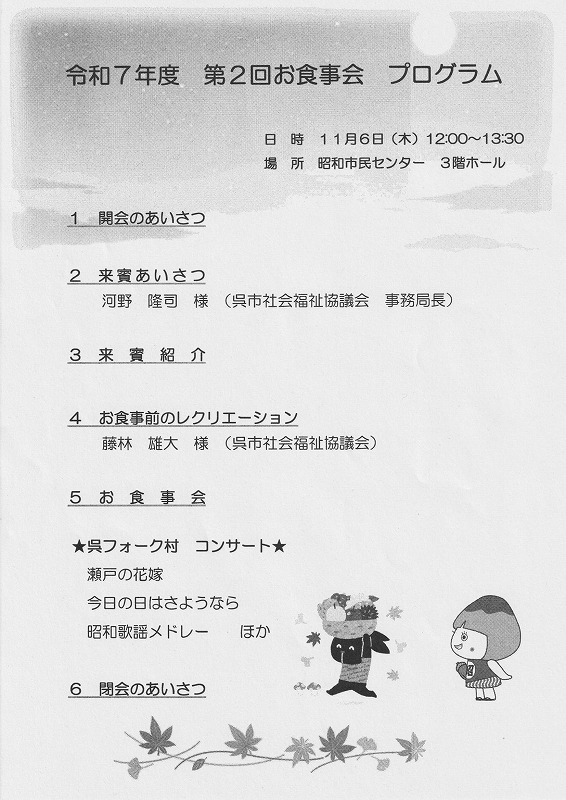 令和７年度　第２回お食事会　プログラム

日　時　１１月６日（木）12:00～13:30
場　所　昭和市民センター　３階ホール

１　開会のあいさつ

２　来賓あいさつ
河野　隆司　様　（呉市社会福祉協議会　事務局長）

３　来　賓　紹　介

４　お食事前のレクリエーション
藤林　雄大　様　（呉市社会福祉協議会）

５　お　食　事　会

★呉フォーク村　コンサート★
瀬戸の花嫁
今日の日はさようなら
昭和歌謡メドレー　　ほか

６　閉会のあいさつ